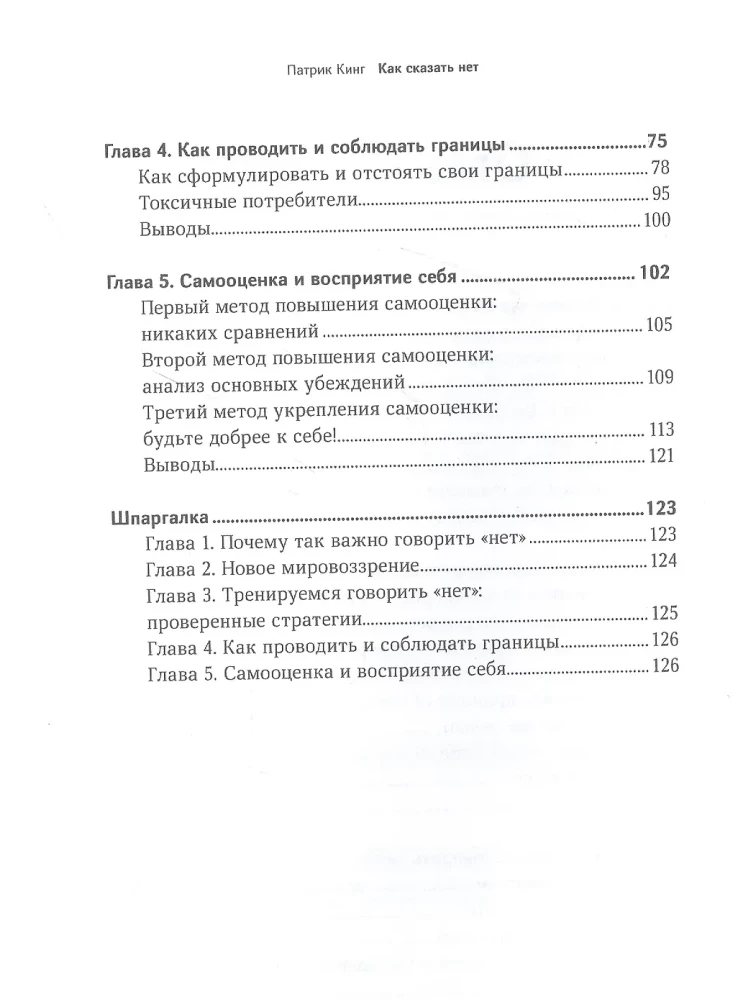 Патрик Кинг Как сказать нет

Глава 4. Как проводить и соблюдать границы 75
Как сформулировать и отстоять свои границы 78
Токсичные потребители 95
Выводы 100

Глава 5. Самооценка и восприятие себя 102
Первый метод повышения самооценки: никаких сравнений 105
Второй метод повышения самооценки: анализ основных убеждений 109
Третий метод укрепления самооценки: будьте добрее к себе! 113
Выводы 121

Шпаргалка 123
Глава 1. Почему так важно говорить «нет» 123
Глава 2. Новое мировоззрение 124
Глава 3. Тренируемся говорить «нет»: проверенные стратегии 125
Глава 4. Как проводить и соблюдать границы 126
Глава 5. Самооценка и восприятие себя 126